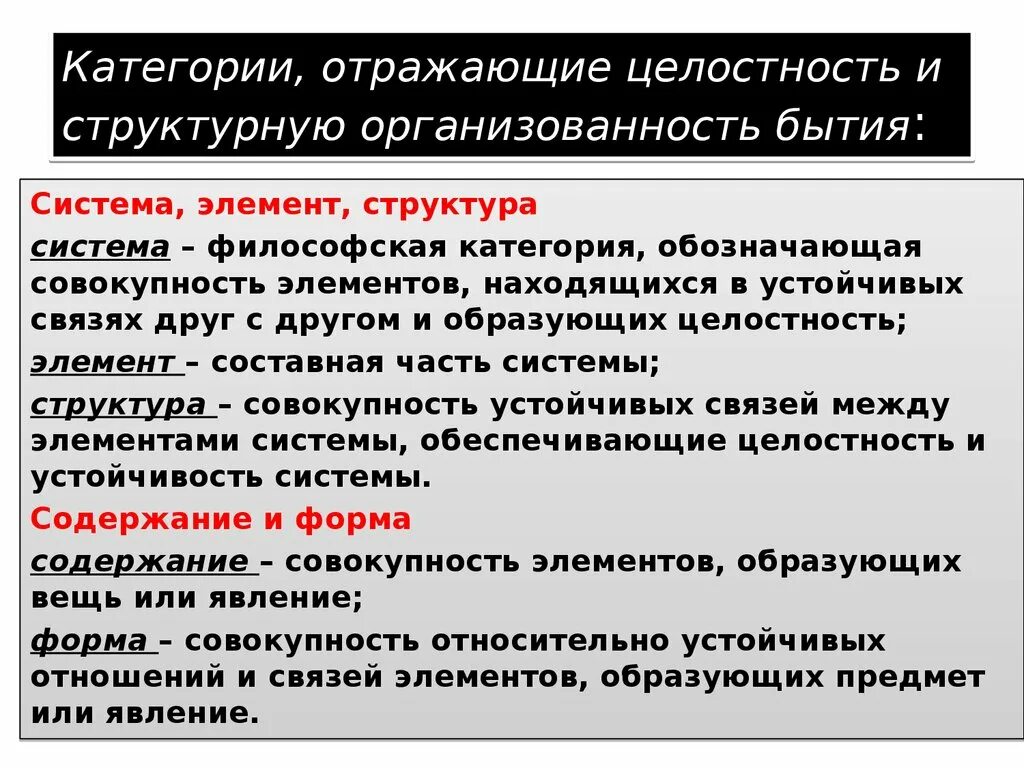 Категории, отражающие целостность и структурную организованность бытия:

Система, элемент, структура

система – философская категория, обозначающая совокупность элементов, находящихся в устойчивых связях друг с другом и образующих целостность;

элемент – составная часть системы;

структура – совокупность устойчивых связей между элементами системы, обеспечивающие целостность и устойчивость системы.

Содержание и форма

содержание – совокупность элементов, образующих вещь или явление;

форма – совокупность относительно устойчивых отношений и связей элементов, образующих предмет или явление.